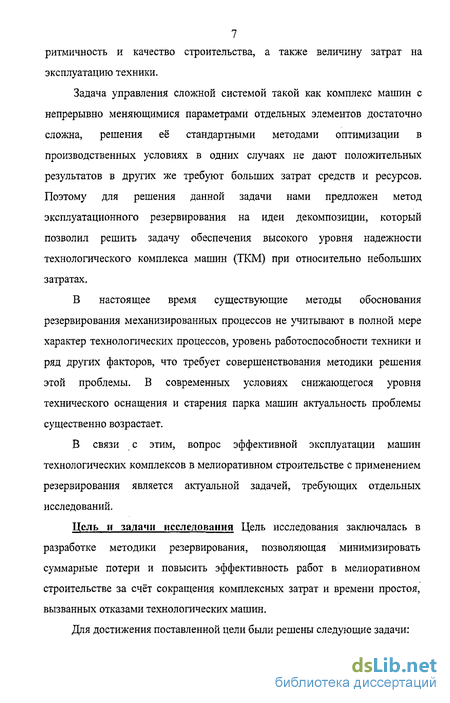 7

ритмичность и качество строительства, а также величину затрат на эксплуатацию техники.

Задача управления сложной системой такой как комплекс машин с непрерывно меняющимися параметрами отдельных элементов достаточно сложна, решения её стандартными методами оптимизации в производственных условиях в одних случаях не дают положительных результатов в других же требуют больших затрат средств и ресурсов. Поэтому для решения данной задачи нами предложен метод эксплуатационного резервирования на идеи декомпозиции, который позволил решить задачу обеспечения высокого уровня надежности технологического комплекса машин (ТКМ) при относительно небольших затратах.

В настоящее время существующие методы обоснования резервирования механизированных процессов не учитывают в полной мере характер технологических процессов, уровень работоспособности техники и ряд других факторов, что требует совершенствования методики решения этой проблемы. В современных условиях снижающегося уровня технического оснащения и старения парка машин актуальность проблемы существенно возрастает.

В связи с этим, вопрос эффективной эксплуатации машин технологических комплексов в мелиоративном строительстве с применением резервирования является актуальной задачей, требующих отдельных исследований.

Цель и задачи исследования Цель исследования заключалась в разработке методики резервирования, позволяющая минимизировать суммарные потери и повысить эффективность работ в мелиоративном строительстве за счёт сокращения комплексных затрат и времени простоя, вызванных отказами технологических машин.

Для достижения поставленной цели были решены следующие задачи:

dsLib.net
библиотека диссертаций